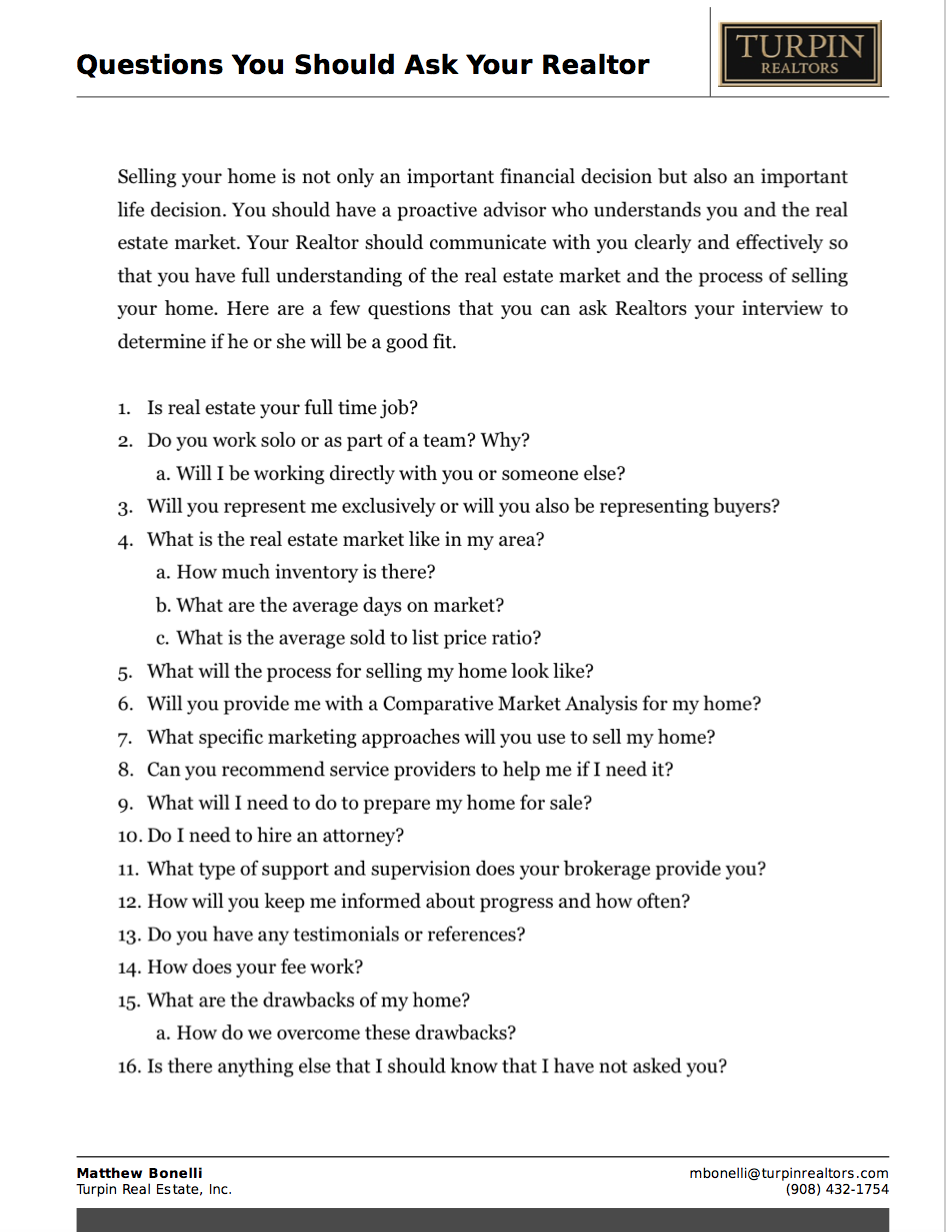 Questions You Should Ask Your Realtor

TURPIN
REALTORS

Selling your home is not only an important financial decision but also an important life decision. You should have a proactive advisor who understands you and the real estate market. Your Realtor should communicate with you clearly and effectively so that you have full understanding of the real estate market and the process of selling your home. Here are a few questions that you can ask Realtors your interview to determine if he or she will be a good fit.

1. Is real estate your full time job?
2. Do you work solo or as part of a team? Why?
a. Will I be working directly with you or someone else?
3. Will you represent me exclusively or will you also be representing buyers?
4. What is the real estate market like in my area?
a. How much inventory is there?
b. What are the average days on market?
c. What is the average sold to list price ratio?
5. What will the process for selling my home look like?
6. Will you provide me with a Comparative Market Analysis for my home?
7. What specific marketing approaches will you use to sell my home?
8. Can you recommend service providers to help me if I need it?
9. What will I need to do to prepare my home for sale?
10. Do I need to hire an attorney?
11. What type of support and supervision does your brokerage provide you?
12. How will you keep me informed about progress and how often?
13. Do you have any testimonials or references?
14. How does your fee work?
15. What are the drawbacks of my home?
a. How do we overcome these drawbacks?
16. Is there anything else that I should know that I have not asked you?

Matthew Bonelli
Turpin Real Estate, Inc.

mbonelli@turpinrealtors.com
(908) 432-1754